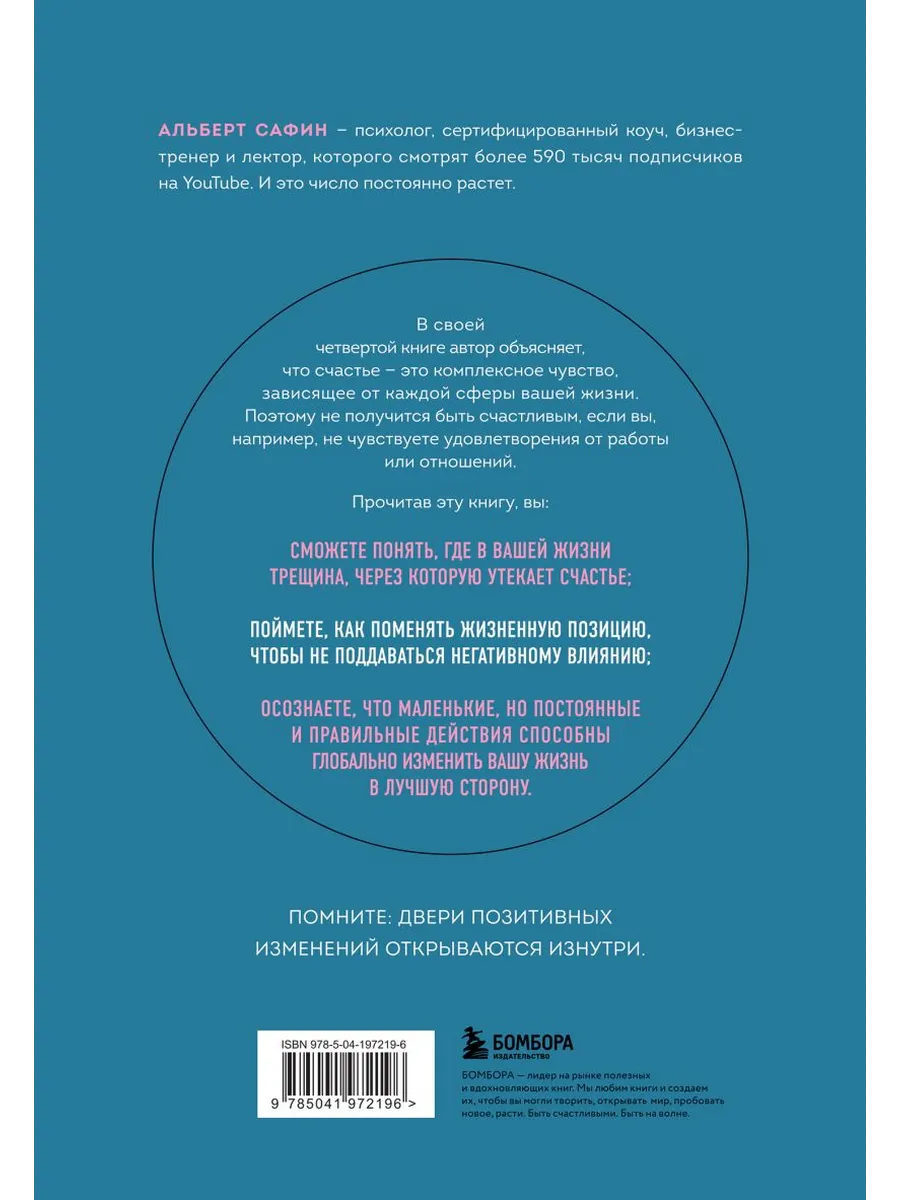 АЛЬБЕРТ САФИН – психолог, сертифицированный коуч, бизнес-тренер и лектор, которого смотрят более 590 тысяч подписчиков на YouTube. И это число постоянно растет.

В своей четвертой книге автор объясняет, что счастье – это комплексное чувство, зависящее от каждой сферы вашей жизни. Поэтому не получится быть счастливым, если вы, например, не чувствуете удовлетворения от работы или отношений.

Прочитав эту книгу, вы:

СМОЖЕТЕ ПОНЯТЬ, ГДЕ В ВАШЕЙ ЖИЗНИ ТРЕЩИНА, ЧЕРЕЗ КОТОРУЮ УТЕКАЕТ СЧАСТЬЕ;

ПОЙМЕТЕ, КАК ПОМЕНЯТЬ ЖИЗНЕННУЮ ПОЗИЦИЮ, ЧТОБЫ НЕ ПОДДАВАТЬСЯ НЕГАТИВНОМУ ВЛИЯНИЮ;

ОСОЗНАЕТЕ, ЧТО МАЛЕНЬКИЕ, НО ПОСТОЯННЫЕ И ПРАВИЛЬНЫЕ ДЕЙСТВИЯ СПОСОБНЫ ГЛОБАЛЬНО ИЗМЕНИТЬ ВАШУ ЖИЗНЬ В ЛУЧШУЮ СТОРОНУ.

ПОМНИТЕ: ДВЕРИ ПОЗИТИВНЫХ ИЗМЕНЕНИЙ ОТКРЫВАЮТСЯ ИЗНУТРИ.

ISBN 978-5-04-197219-6

9 785041 972196 >

БОМБОРА
ИЗДАТЕЛЬСТВО

БОМБОРА — лидер на рынке полезных и вдохновляющих книг. Мы любим книги и создаем их, чтобы вы могли творить, открывать мир, пробовать новое, расти. Быть счастливыми. Быть на волне.